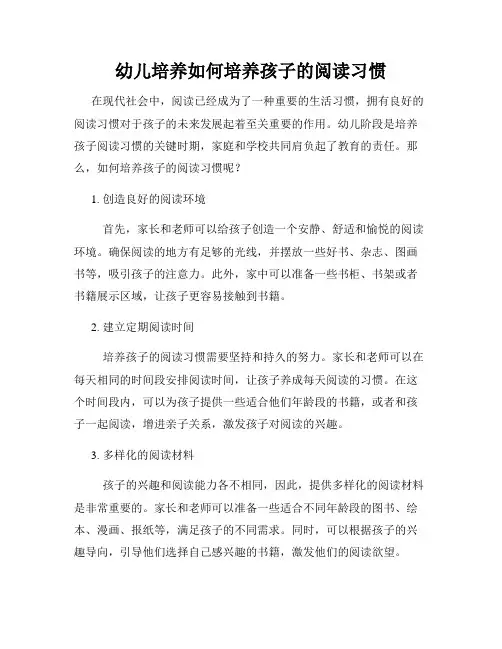 幼儿培养如何培养孩子的阅读习惯

在现代社会中，阅读已经成为了一种重要的生活习惯，拥有良好的阅读习惯对于孩子的未来发展起着至关重要的作用。幼儿阶段是培养孩子阅读习惯的关键时期，家庭和学校共同肩负起了教育的责任。那么，如何培养孩子的阅读习惯呢？

1. 创造良好的阅读环境

首先，家长和老师可以给孩子创造一个安静、舒适和愉悦的阅读环境。确保阅读的地方有足够的光线，并摆放一些好书、杂志、图画书等，吸引孩子的注意力。此外，家中可以准备一些书柜、书架或者书籍展示区域，让孩子更容易接触到书籍。

2. 建立定期阅读时间

培养孩子的阅读习惯需要坚持和持久的努力。家长和老师可以在每天相同的时间段安排阅读时间，让孩子养成每天阅读的习惯。在这个时间段内，可以为孩子提供一些适合他们年龄段的书籍，或者和孩子一起阅读，增进亲子关系，激发孩子对阅读的兴趣。

3. 多样化的阅读材料

孩子的兴趣和阅读能力各不相同，因此，提供多样化的阅读材料是非常重要的。家长和老师可以准备一些适合不同年龄段的图书、绘本、漫画、报纸等，满足孩子的不同需求。同时，可以根据孩子的兴趣导向，引导他们选择自己感兴趣的书籍，激发他们的阅读欲望。